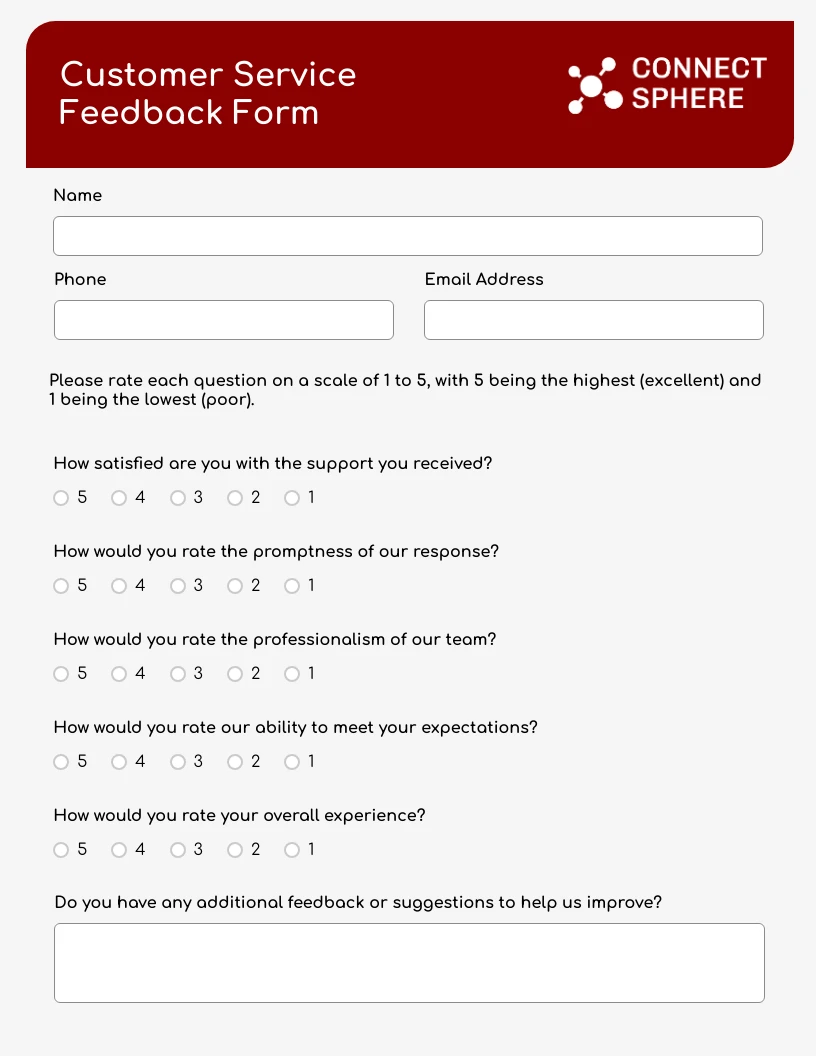 Customer Service Feedback Form

CONNECT SPHERE

Name

Phone

Email Address

Please rate each question on a scale of 1 to 5, with 5 being the highest (excellent) and 1 being the lowest (poor).

How satisfied are you with the support you received?

5 4 3 2 1

How would you rate the promptness of our response?

5 4 3 2 1

How would you rate the professionalism of our team?

5 4 3 2 1

How would you rate our ability to meet your expectations?

5 4 3 2 1

How would you rate your overall experience?

5 4 3 2 1

Do you have any additional feedback or suggestions to help us improve?